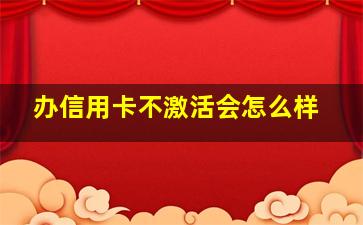 办信用卡不激活会怎么样